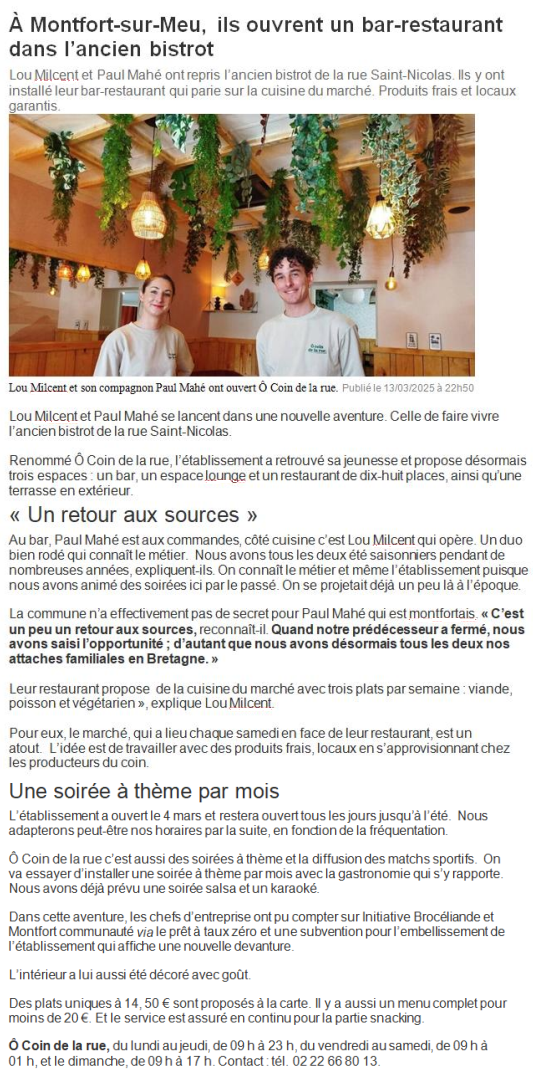 À Montfort-sur-Meu, ils ouvrent un bar-restaurant dans l'ancien bistrot

Lou Milcent et Paul Mahé ont repris l'ancien bistrot de la rue Saint-Nicolas. Ils y ont installé leur bar-restaurant qui parie sur la cuisine du marché. Produits frais et locaux garantis.

Lou Milcent et son compagnon Paul Mahé ont ouvert Ô Coin de la rue. Publié le 13/03/2025 à 22h50

Lou Milcent et Paul Mahé se lancent dans une nouvelle aventure. Celle de faire vivre l'ancien bistrot de la rue Saint-Nicolas.

Renommé Ô Coin de la rue, l'établissement a retrouvé sa jeunesse et propose désormais trois espaces : un bar, un espace lounge et un restaurant de dix-huit places, ainsi qu'une terrasse en extérieur.

« Un retour aux sources »

Au bar, Paul Mahé est aux commandes, côté cuisine c'est Lou Milcent qui opère. Un duo bien rodé qui connaît le métier. Nous avons tous les deux été saisonniers pendant de nombreuses années, expliquent-ils. On connaît le métier et même l'établissement puisque nous avons animé des soirées ici par le passé. On se projetait déjà un peu là à l'époque.

La commune n'a effectivement pas de secret pour Paul Mahé qui est montfortais. « C'est un peu un retour aux sources, reconnaît-il. Quand notre prédécesseur a fermé, nous avons saisi l'opportunité ; d'autant que nous avons désormais tous les deux nos attaches familiales en Bretagne. »

Leur restaurant propose de la cuisine du marché avec trois plats par semaine : viande, poisson et végétarien », explique Lou Milcent.

Pour eux, le marché, qui a lieu chaque samedi en face de leur restaurant, est un atout. L'idée est de travailler avec des produits frais, locaux en s'approvisionnant chez les producteurs du coin.

Une soirée à thème par mois

L'établissement a ouvert le 4 mars et restera ouvert tous les jours jusqu'à l'été. Nous adapterons peut-être nos horaires par la suite, en fonction de la fréquentation.

Ô Coin de la rue c'est aussi des soirées à thème et la diffusion des matchs sportifs. On va essayer d'installer une soirée à thème par mois avec la gastronomie qui s'y rapporte. Nous avons déjà prévu une soirée salsa et un karaoké.

Dans cette aventure, les chefs d'entreprise ont pu compter sur Initiative Brocéliande et Montfort communauté via le prêt à taux zéro et une subvention pour l'embellissement de l'établissement qui affiche une nouvelle devanture.

L'intérieur a lui aussi été décoré avec goût.

Des plats uniques à 14, 50 € sont proposés à la carte. Il y a aussi un menu complet pour moins de 20 €. Et le service est assuré en continu pour la partie snacking.

Ô Coin de la rue, du lundi au jeudi, de 09 h à 23 h, du vendredi au samedi, de 09 h à 01 h, et le dimanche, de 09 h à 17 h. Contact : tél. 02 22 66 80 13.